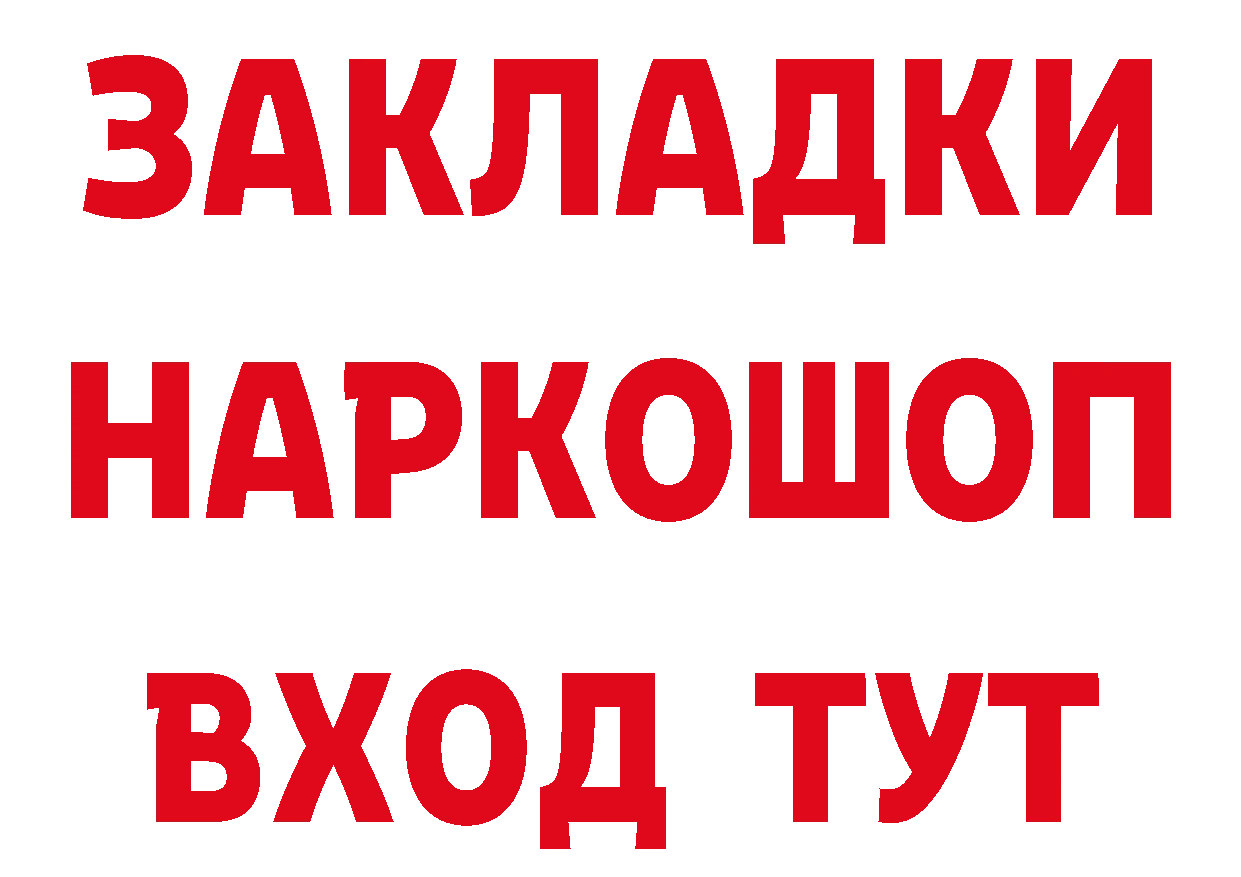 ЗАКЛАДКИ
НАРКОШОП
ВХОД ТУТ